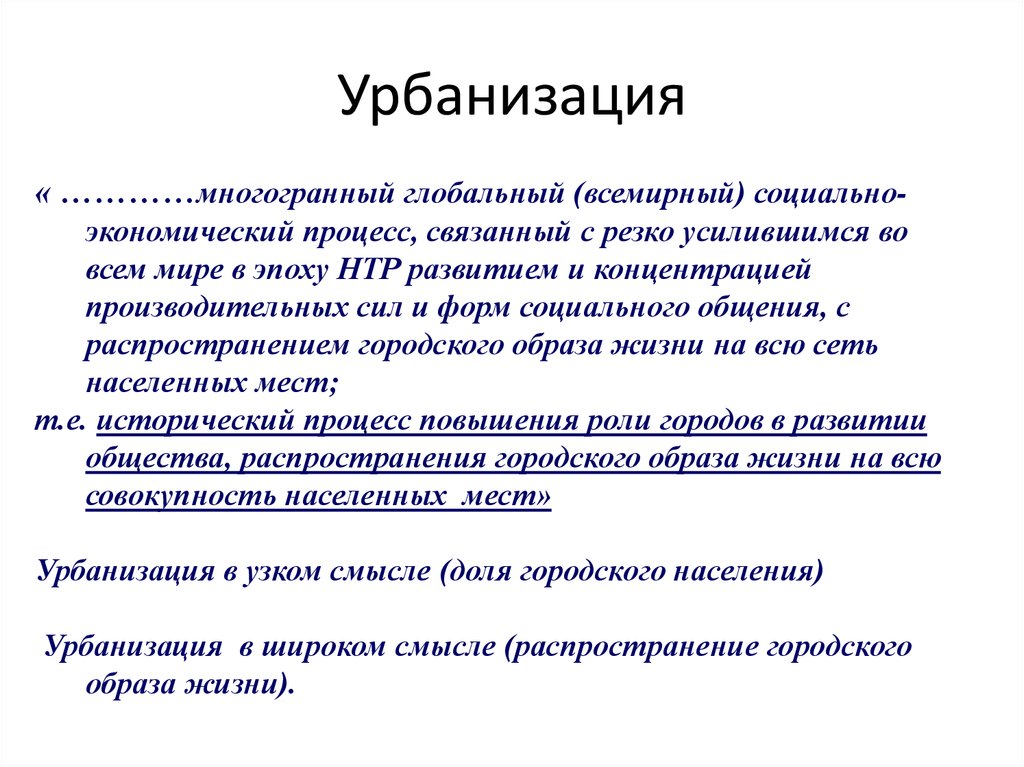 Урбанизация

« …………многогранный глобальный (всемирный) социально-экономический процесс, связанный с резко усилившимся во всем мире в эпоху НТР развитием и концентрацией производительных сил и форм социального общения, с распространением городского образа жизни на всю сеть населенных мест;

т.е. исторический процесс повышения роли городов в развитии общества, распространения городского образа жизни на всю совокупность населенных мест»

Урбанизация в узком смысле (доля городского населения)

Урбанизация в широком смысле (распространение городского образа жизни).